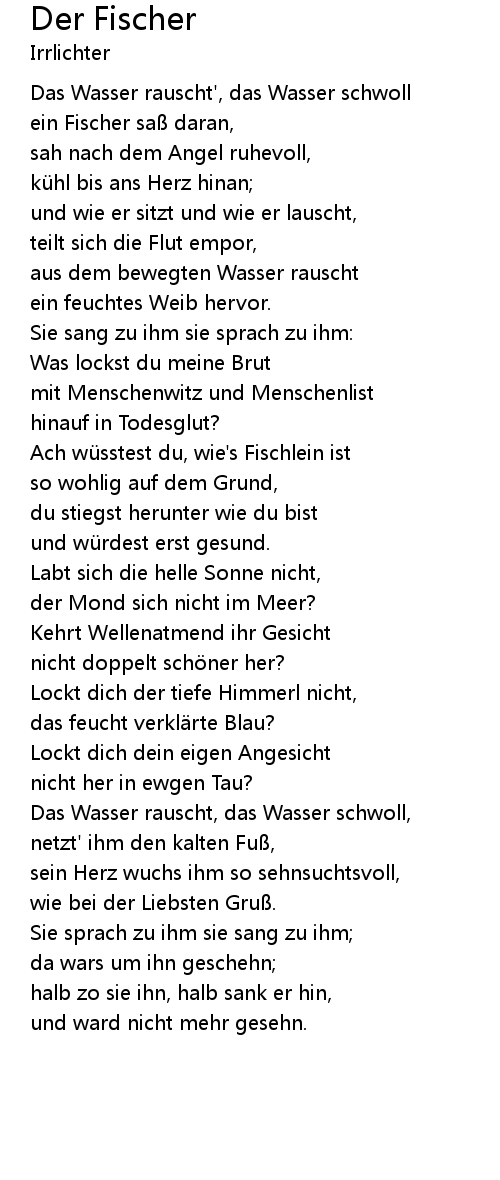 Der Fischer
Irrlichter

Das Wasser rauscht', das Wasser schwoll
ein Fischer saß daran,
sah nach dem Angel ruhevoll,
kühl bis ans Herz hinan;
und wie er sitzt und wie er lauscht,
teilt sich die Flut empor,
aus dem bewegten Wasser rauscht
ein feuchtes Weib hervor.
Sie sang zu ihm sie sprach zu ihm:
Was lockst du meine Brut
mit Menschenwitz und Menschenlist
hinauf in Todesglut?
Ach wüsstest du, wie's Fischlein ist
so wohlig auf dem Grund,
du stiegst herunter wie du bist
und würdest erst gesund.
Labt sich die helle Sonne nicht,
der Mond sich nicht im Meer?
Kehrt Wellenatmend ihr Gesicht
nicht doppelt schöner her?
Lockt dich der tiefe Himmerl nicht,
das feucht verklärte Blau?
Lockt dich dein eigen Angesicht
nicht her in ewgen Tau?
Das Wasser rauscht, das Wasser schwoll,
netzt' ihm den kalten Fuß,
sein Herz wuchs ihm so sehnsuchtsvoll,
wie bei der Liebsten Gruß.
Sie sprach zu ihm sie sang zu ihm;
da wars um ihn geschehn;
halb zo sie ihn, halb sank er hin,
und ward nicht mehr gesehn.